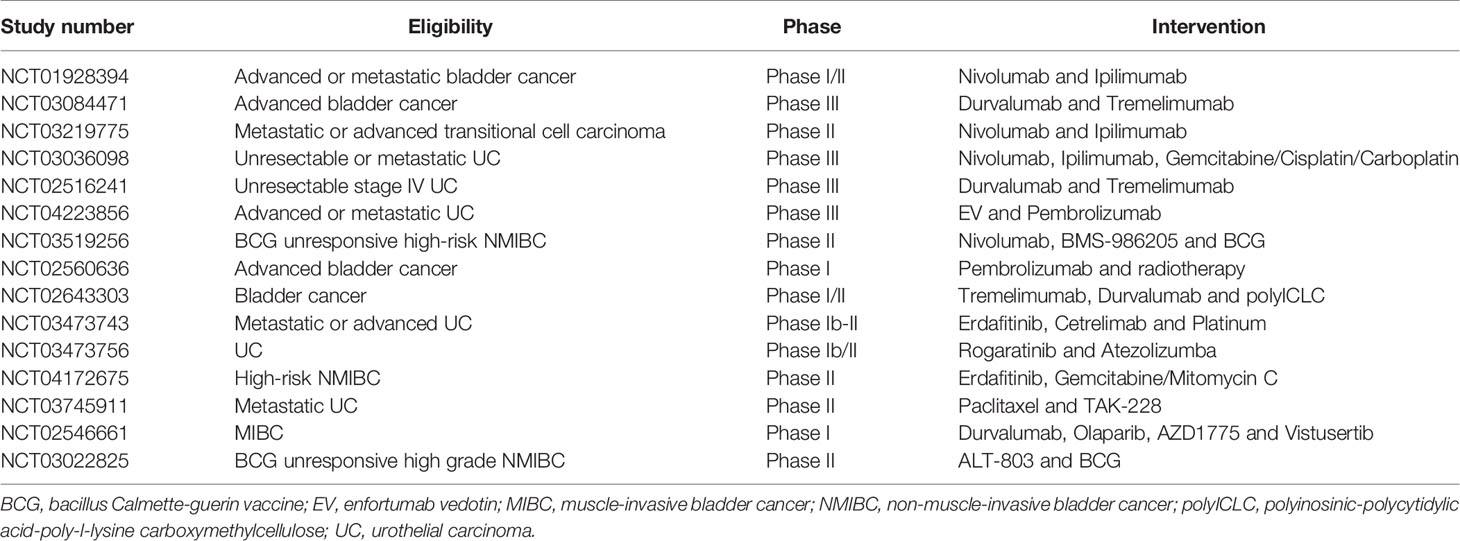 | Study number | Eligibility | Phase | Intervention |
|---|---|---|---|
| NCT01928394 | Advanced or metastatic bladder cancer | Phase I/II | Nivolumab and Ipilimumab |
| NCT03084471 | Advanced bladder cancer | Phase III | Durvalumab and Tremelimumab |
| NCT03219775 | Metastatic or advanced transitional cell carcinoma | Phase II | Nivolumab and Ipilimumab |
| NCT03036098 | Unresectable or metastatic UC | Phase III | Nivolumab, Ipilimumab, Gemcitabine/Cisplatin/Carboplatin |
| NCT02516241 | Unresectable stage IV UC | Phase III | Durvalumab and Tremelimumab |
| NCT04223856 | Advanced or metastatic UC | Phase III | EV and Pembrolizumab |
| NCT03519256 | BCG unresponsive high-risk NMIBC | Phase II | Nivolumab, BMS-986205 and BCG |
| NCT02560636 | Advanced bladder cancer | Phase I | Pembrolizumab and radiotherapy |
| NCT02643303 | Bladder cancer | Phase I/II | Tremelimumab, Durvalumab and polyICLC |
| NCT03473743 | Metastatic or advanced UC | Phase Ib-II | Erdafitinib, Cetrelimab and Platinum |
| NCT03473756 | UC | Phase Ib/II | Rogaratinib and Atezolizumba |
| NCT04172675 | High-risk NMIBC | Phase II | Erdafitinib, Gemcitabine/Mitomycin C |
| NCT03745911 | Metastatic UC | Phase II | Paclitaxel and TAK-228 |
| NCT02546661 | MIBC | Phase I | Durvalumab, Olaparib, AZD1775 and Vistusertib |
| NCT03022825 | BCG unresponsive high grade NMIBC | Phase II | ALT-803 and BCG |

BCG, bacillus Calmette-guerin vaccine; EV, enfortumab vedotin; MIBC, muscle-invasive bladder cancer; NMIBC, non-muscle-invasive bladder cancer; polyICLC, polyinosinic-polycytidylic acid-poly-l-lysine carboxymethylcellulose; UC, urothelial carcinoma.